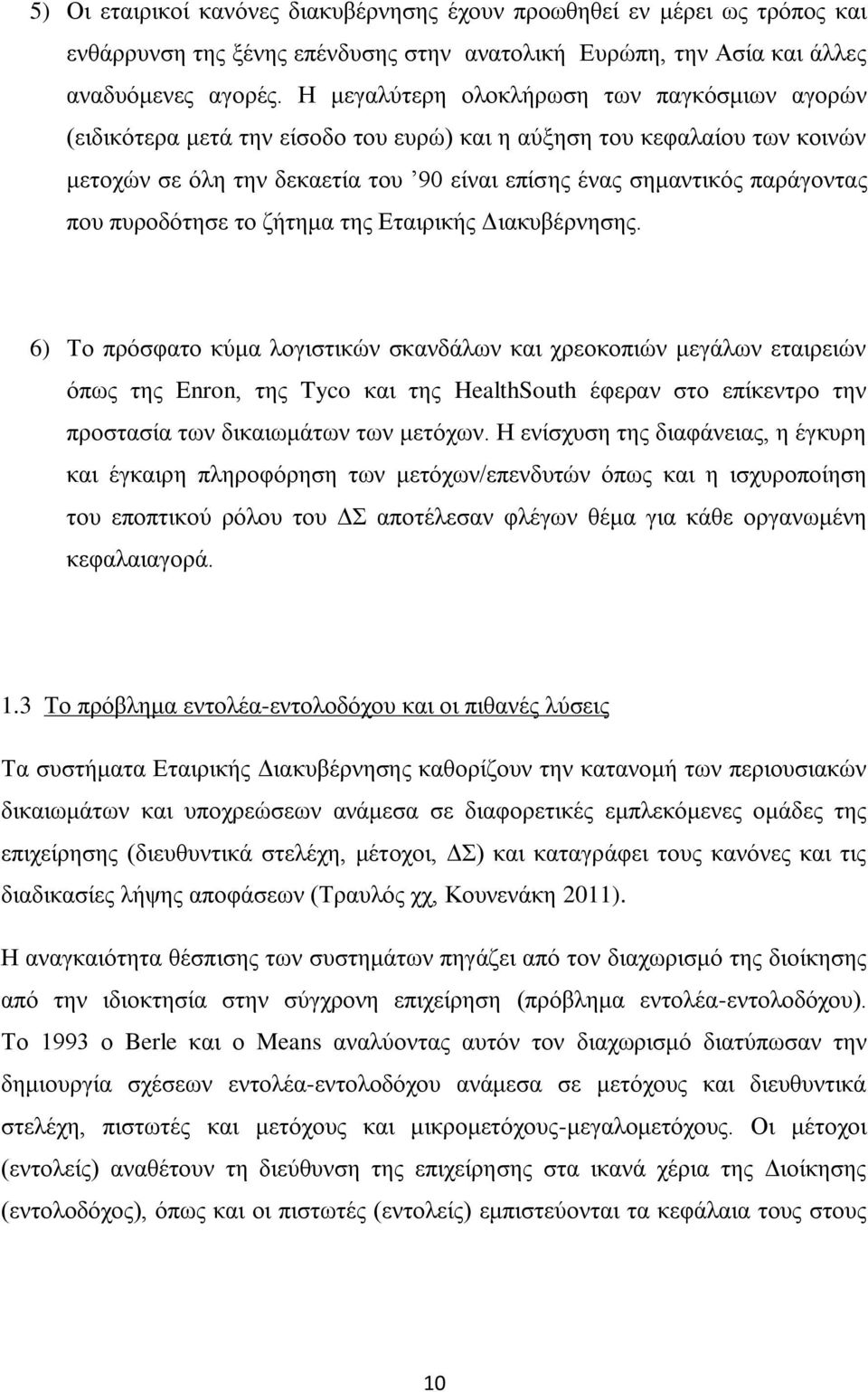 5) Οι εταιρικοί κανόνες διακυβέρνησης έχουν προωθηθεί εν μέρει ως τρόπος και ενθάρρυνση της ξένης επένδυσης στην ανατολική Ευρώπη, την Ασία και άλλες αναδυόμενες αγορές. Η μεγαλύτερη ολοκλήρωση των παγκόσμιων αγορών (ειδικότερα μετά την είσοδο του ευρώ) και η αύξηση του κεφαλαίου των κοινών μετοχών σε όλη την δεκαετία του '90 είναι επίσης ένας σημαντικός παράγοντας που πυροδότησε το ζήτημα της Εταιρικής Διακυβέρνησης.

6) Το πρόσφατο κύμα λογιστικών σκανδάλων και χρεοκοπιών μεγάλων εταιρειών όπως της Enron, της Tyco και της HealthSouth έφεραν στο επίκεντρο την προστασία των δικαιωμάτων των μετόχων. Η ενίσχυση της διαφάνειας, η έγκυρη και έγκαιρη πληροφόρηση των μετόχων/επενδυτών όπως και η ισχυροποίηση του εποπτικού ρόλου του ΔΣ αποτέλεσαν φλέγων θέμα για κάθε οργανωμένη κεφαλαιαγορά.

1.3 Το πρόβλημα εντολέα-εντολοδόχου και οι πιθανές λύσεις

Τα συστήματα Εταιρικής Διακυβέρνησης καθορίζουν την κατανομή των περιουσιακών δικαιωμάτων και υποχρεώσεων ανάμεσα σε διαφορετικές εμπλεκόμενες ομάδες της επιχείρησης (διευθυντικά στελέχη, μέτοχοι, ΔΣ) και καταγράφει τους κανόνες και τις διαδικασίες λήψης αποφάσεων (Τραυλός χχ, Κουνενάκη 2011).

Η αναγκαιότητα θέσπισης των συστημάτων πηγάζει από τον διαχωρισμό της διοίκησης από την ιδιοκτησία στην σύγχρονη επιχείρηση (πρόβλημα εντολέα-εντολοδόχου). Το 1993 ο Berle και ο Means αναλύοντας αυτόν τον διαχωρισμό διατύπωσαν την δημιουργία σχέσεων εντολέα-εντολοδόχου ανάμεσα σε μετόχους και διευθυντικά στελέχη, πιστωτές και μετόχους και μικρομετόχους-μεγαλομετόχους. Οι μέτοχοι (εντολείς) αναθέτουν τη διεύθυνση της επιχείρησης στα ικανά χέρια της Διοίκησης (εντολοδόχος), όπως και οι πιστωτές (εντολείς) εμπιστεύονται τα κεφάλαια τους στους

10